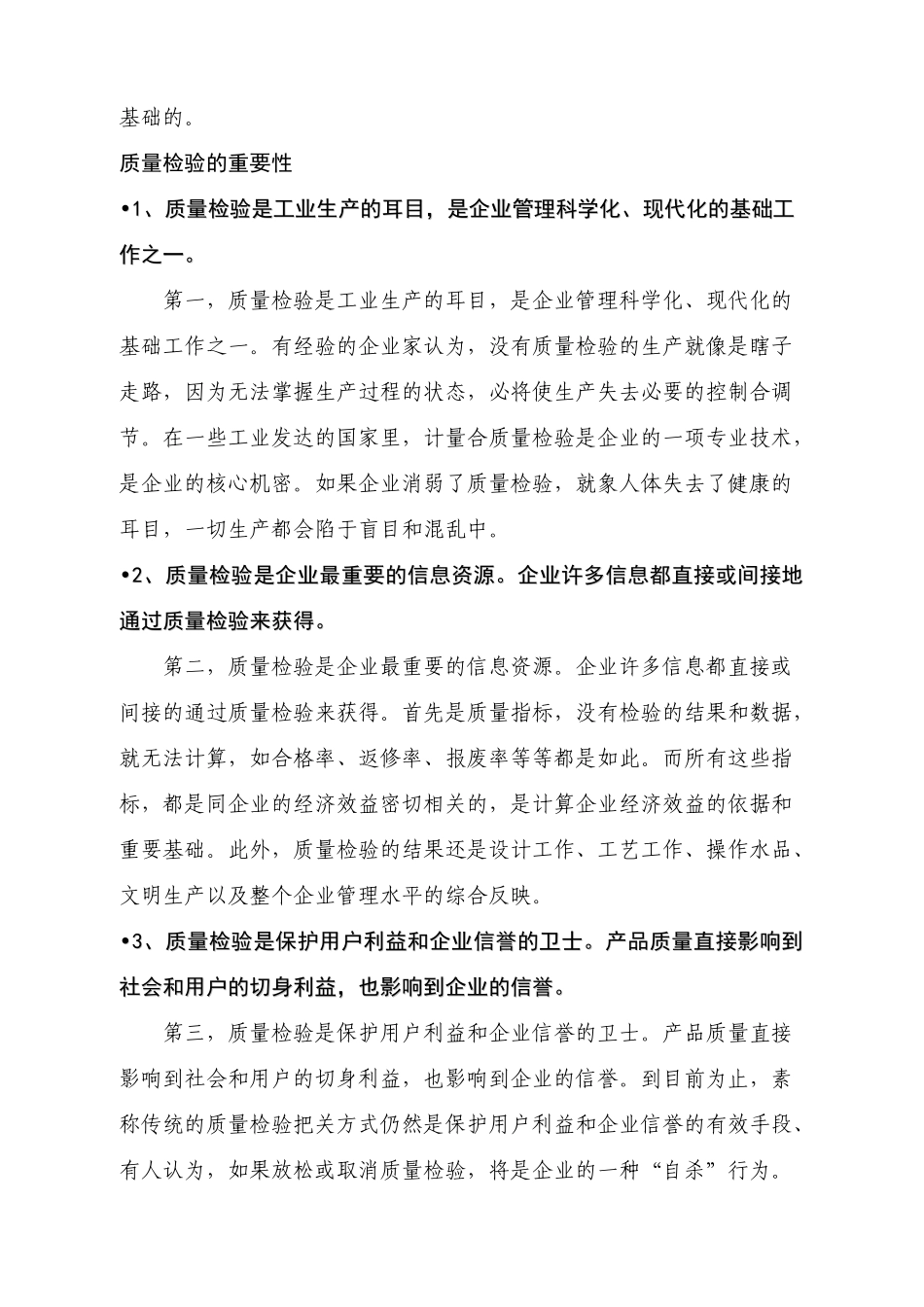 基础的。

质量检验的重要性

•1、质量检验是工业生产的耳目，是企业管理科学化、现代化的基础工作之一。

第一，质量检验是工业生产的耳目，是企业管理科学化、现代化的基础工作之一。有经验的企业家认为，没有质量检验的生产就像是瞎子走路，因为无法掌握生产过程的状态，必将使生产失去必要的控制合调节。在一些工业发达的国家里，计量合质量检验是企业的一项专业技术，是企业的核心机密。如果企业消弱了质量检验，就象人体失去了健康的耳目，一切生产都会陷于盲目和混乱中。

•2、质量检验是企业最重要的信息资源。企业许多信息都直接或间接地通过质量检验来获得。

第二，质量检验是企业最重要的信息资源。企业许多信息都直接或间接的通过质量检验来获得。首先是质量指标，没有检验的结果和数据，就无法计算，如合格率、返修率、报废率等等都是如此。而所有这些指标，都是同企业的经济效益密切相关的，是计算企业经济效益的依据和重要基础。此外，质量检验的结果还是设计工作、工艺工作、操作水品、文明生产以及整个企业管理水平的综合反映。

•3、质量检验是保护用户利益和企业信誉的卫士。产品质量直接影响到社会和用户的切身利益，也影响到企业的信誉。

第三，质量检验是保护用户利益和企业信誉的卫士。产品质量直接影响到社会和用户的切身利益，也影响到企业的信誉。到目前为止，素称传统的质量检验把关方式仍然是保护用户利益和企业信誉的有效手段、有人认为，如果放松或取消质量检验，将是企业的一种“自杀”行为。